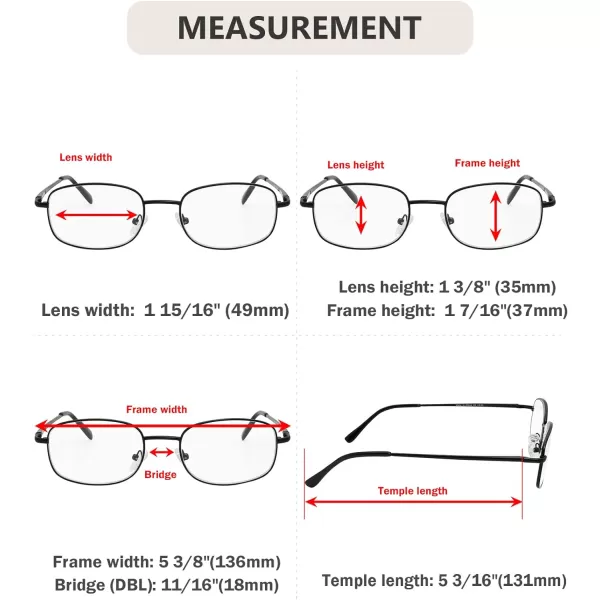 MEASUREMENT

Lens width

Lens width: 1 15/16" (49mm)

Lens height

Frame height

Lens height: 1 3/8" (35mm)
Frame height: 1 7/16"(37mm)

Frame width

Bridge

Frame width: 5 3/8"(136mm)
Bridge (DBL): 11/16"(18mm)

Temple length

Temple length: 5 3/16"(131mm)